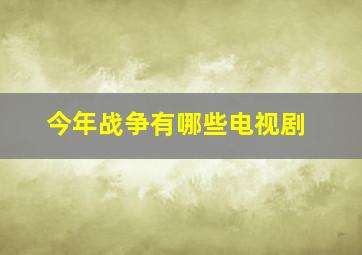 今年战争有哪些电视剧